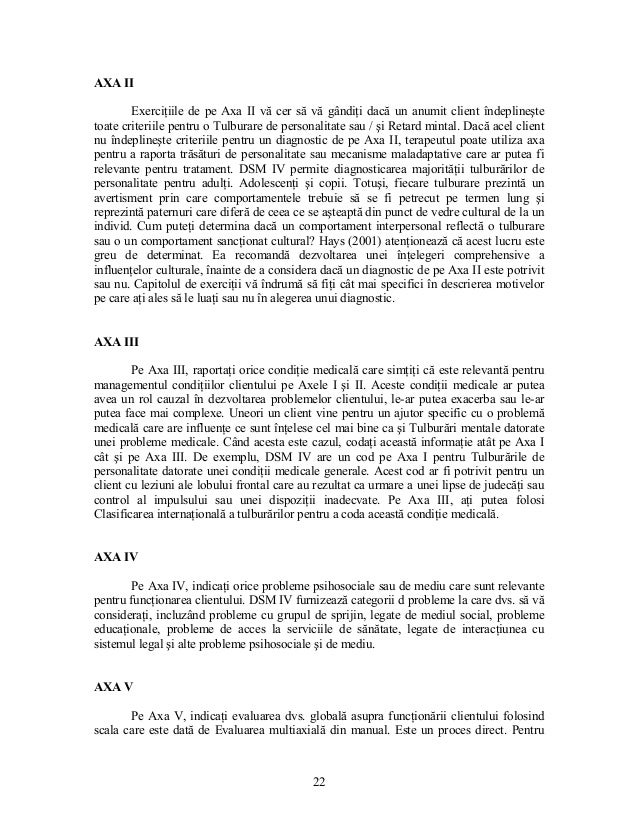 AXA II

Exercițiile de pe Axa II vă cer să vă gândiți dacă un anumit client îndeplinește toate criteriile pentru o Tulburare de personalitate sau / și Retard mintal. Dacă acel client nu îndeplinește criteriile pentru un diagnostic de pe Axa II, terapeutul poate utiliza axa pentru a raporta trăsături de personalitate sau mecanisme maladaptative care ar putea fi relevante pentru tratament. DSM IV permite diagnosticarea majorității tulburărilor de personalitate pentru adulți. Adolescenți și copii. Totuși, fiecare tulburare prezintă un avertisment prin care comportamentele trebuie să se fi petrecut pe termen lung și reprezintă paternuri care diferă de ceea ce se așteaptă din punct de vedre cultural de la un individ. Cum puteți determina dacă un comportament interpersonal reflectă o tulburare sau o un comportament sancționat cultural? Hays (2001) atenționează că acest lucru este greu de determinat. Ea recomandă dezvoltarea unei înțelegeri comprehensive a influențelor culturale, înainte de a considera dacă un diagnostic de pe Axa II este potrivit sau nu. Capitolul de exerciții vă îndrumă să fiți cât mai specifici în descrierea motivelor pe care ați ales să le luați sau nu în alegerea unui diagnostic.

AXA III

Pe Axa III, raportați orice condiție medicală care simțiți că este relevantă pentru managementul condițiilor clientului pe Axele I și II. Aceste condiții medicale ar putea avea un rol cauzal în dezvoltarea problemelor clientului, le-ar putea exacerba sau le-ar putea face mai complexe. Uneori un client vine pentru un ajutor specific cu o problemă medicală care are influențe ce sunt înțelese cel mai bine ca și Tulburări mentale datorate unei probleme medicale. Când acesta este cazul, codați această informație atât pe Axa I cât și pe Axa III. De exemplu, DSM IV are un cod pe Axa I pentru Tulburările de personalitate datorate unei condiții medicale generale. Acest cod ar fi potrivit pentru un client cu leziuni ale lobului frontal care au rezultat ca urmare a unei lipse de judecăți sau control al impulsului sau unei dispoziții inadecvate. Pe Axa III, ați putea folosi Clasificarea internațională a tulburărilor pentru a coda această condiție medicală.

AXA IV

Pe Axa IV, indicați orice probleme psihosociale sau de mediu care sunt relevante pentru funcționarea clientului. DSM IV furnizează categorii d probleme la care dvs. să vă considerați, incluzând probleme cu grupul de sprijin, legate de mediul social, probleme educaționale, probleme de acces la serviciile de sănătate, legate de interacțiunea cu sistemul legal și alte probleme psihosociale și de mediu.

AXA V

Pe Axa V, indicați evaluarea dvs. globală asupra funcționării clientului folosind scala care este dată de Evaluarea multiaxială din manual. Este un proces direct. Pentru

22